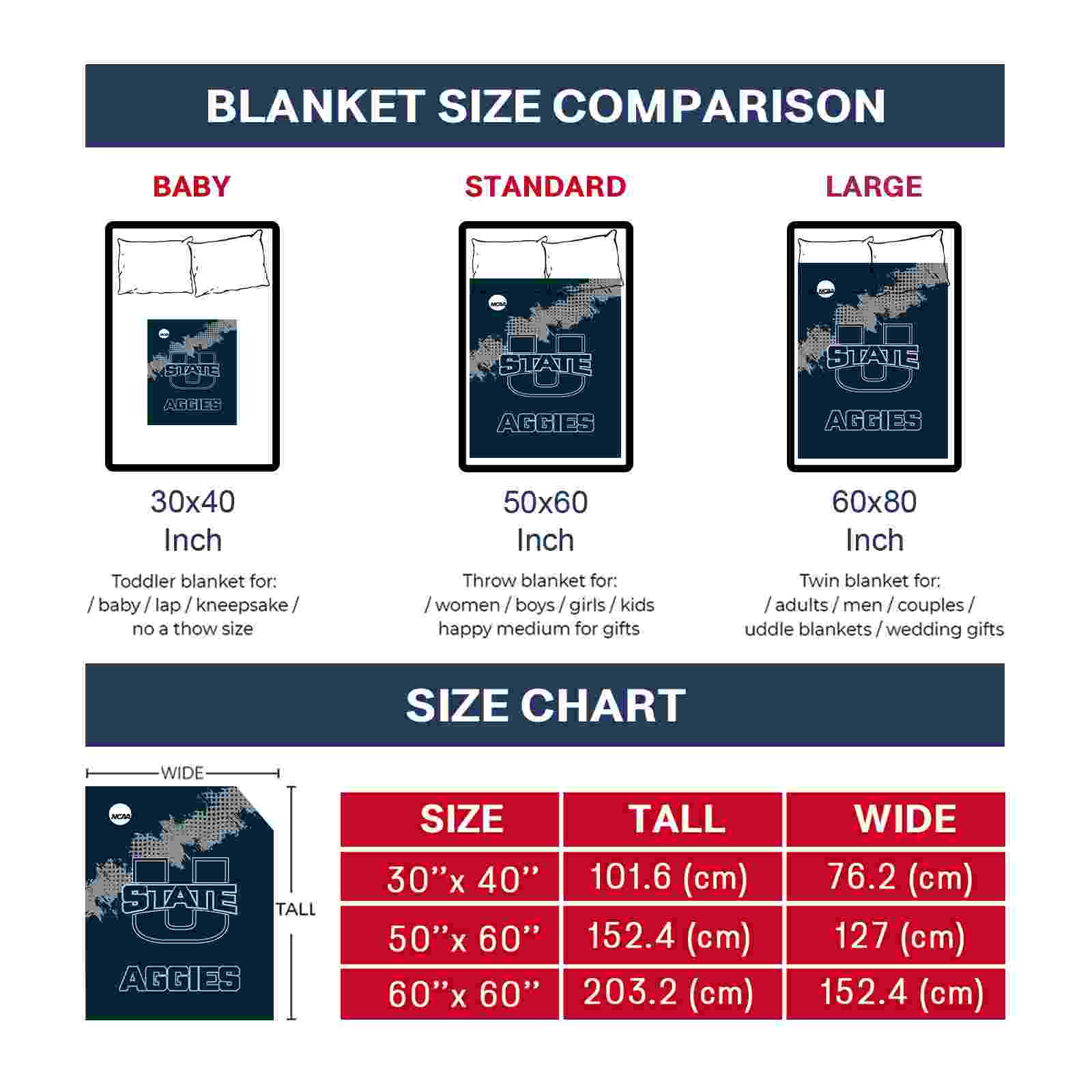 BLANKET SIZE COMPARISON

BABY

NCAA
STATE
AGGIES

30x40
Inch

Toddler blanket for:
/ baby / lap / kneepsake /
no a thow size

STANDARD

NCAA
STATE
AGGIES

50x60
Inch

Throw blanket for:
/ women / boys / girls / kids
happy medium for gifts

LARGE

NCAA
STATE
AGGIES

60x80
Inch

Twin blanket for:
/ adults / men / couples /
uddle blankets / wedding gifts

SIZE CHART

WIDE

NCAA
STATE
AGGIES

TALL

| SIZE | TALL | WIDE |
|---|---|---|
| 30''x 40'' | 101.6 (cm) | 76.2 (cm) |
| 50''x 60'' | 152.4 (cm) | 127 (cm) |
| 60''x 60'' | 203.2 (cm) | 152.4 (cm) |